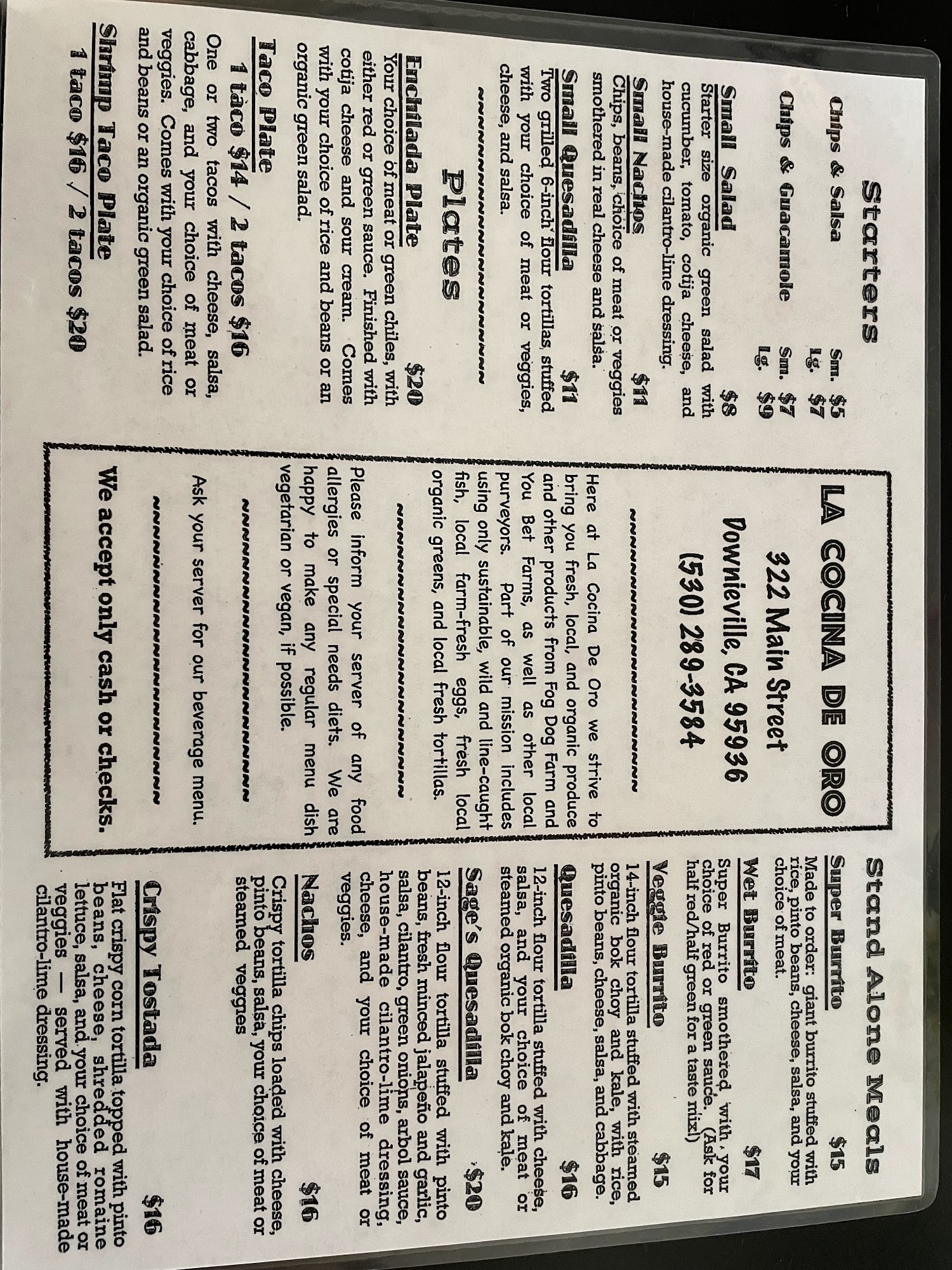 Starters

Chips & Salsa Sm. $5
Lg. $7

Chips & Guacamole Sm. $7
Lg. $9

Small Salad $8
Starter size organic green salad with cucumber, tomato, cotija cheese, and house-made cilantro-lime dressing.

Small Nachos $11
Chips, beans, choice of meat or veggies smothered in real cheese and salsa.

Small Quesadilla $11
Two grilled 6-inch flour tortillas, stuffed with your choice of meat or veggies, cheese, and salsa.

Plates

Enchilada Plate $20
Your choice of meat or green chiles, with either red or green sauce. Finished with cotija cheese and sour cream. Comes with your choice of rice and beans or an organic green salad.

Taco Plate
1 taco $14 / 2 tacos $16
One or two tacos with cheese, salsa, cabbage, and your choice of meat or veggies. Comes with your choice of rice and beans or an organic green salad.

Shrimp Taco Plate
1 taco $16 / 2 tacos $20

LA COCINA DE ORO
322 Main Street
Downieville, CA 95936
(530) 289-3584

Here at La Cocina De Oro we strive to bring you fresh, local, and organic produce and other products from Fog Dog Farm and You Bet Farms, as well as other local purveyors. Part of our mission includes using only sustainable, wild and line-caught fish, local farm-fresh eggs, fresh local organic greens, and local fresh tortillas.

Please inform your server of any food allergies or special needs diets. We are happy to make any regular menu dish vegetarian or vegan, if possible.

Ask your server for our beverage menu.

We accept only cash or checks.

Stand Alone Meals

Super Burrito $15
Made to order: giant burrito stuffed with rice, pinto beans, cheese, salsa, and your choice of meat.

Wet Burrito $17
Super Burrito smothered with your choice of red or green sauce. (Ask for half red/half green for a taste mix!)

Veggie Burrito $15
14-inch flour tortilla stuffed with steamed organic bok choy and kale, with rice, pinto beans, cheese, salsa, and cabbage.

Quesadilla $16
12-inch flour tortilla stuffed with cheese, salsa, and your choice of meat or steamed organic bok choy and kale.

Sage's Quesadilla $20
12-inch flour tortilla stuffed with pinto beans, fresh minced jalapeño and garlic, salsa, cilantro, green onions, arbol sauce, house-made cilantro-lime dressing, cheese, and your choice of meat or veggies.

Nachos $16
Crispy tortilla chips loaded with cheese, pinto beans, salsa, your choice of meat or steamed veggies

Crispy Tostada $16
Flat crispy corn tortilla topped with pinto beans, cheese, shredded romaine lettuce, salsa, and your choice of meat or veggies — served with house-made cilantro-lime dressing.